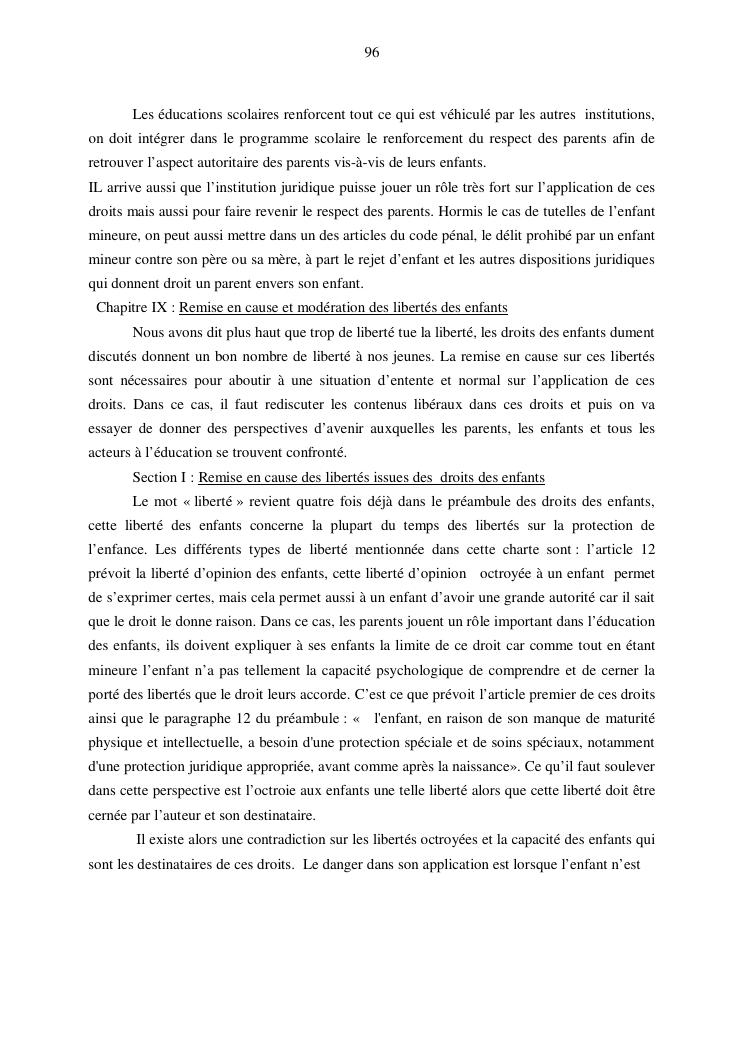 96

Les éducations scolaires renforcent tout ce qui est véhiculé par les autres institutions, on doit intégrer dans le programme scolaire le renforcement du respect des parents afin de retrouver l'aspect autoritaire des parents vis-à-vis de leurs enfants.

IL arrive aussi que l'institution juridique puisse jouer un rôle très fort sur l'application de ces droits mais aussi pour faire revenir le respect des parents. Hormis le cas de tutelles de l'enfant mineure, on peut aussi mettre dans un des articles du code pénal, le délit prohibé par un enfant mineur contre son père ou sa mère, à part le rejet d'enfant et les autres dispositions juridiques qui donnent droit un parent envers son enfant.

Chapitre IX : Remise en cause et modération des libertés des enfants

Nous avons dit plus haut que trop de liberté tue la liberté, les droits des enfants dument discutés donnent un bon nombre de liberté à nos jeunes. La remise en cause sur ces libertés sont nécessaires pour aboutir à une situation d'entente et normal sur l'application de ces droits. Dans ce cas, il faut rediscuter les contenus libéraux dans ces droits et puis on va essayer de donner des perspectives d'avenir auxquelles les parents, les enfants et tous les acteurs à l'éducation se trouvent confronté.

Section I : Remise en cause des libertés issues des droits des enfants

Le mot « liberté » revient quatre fois déjà dans le préambule des droits des enfants, cette liberté des enfants concerne la plupart du temps des libertés sur la protection de l'enfance. Les différents types de liberté mentionnée dans cette charte sont : l'article 12 prévoit la liberté d'opinion des enfants, cette liberté d'opinion octroyée à un enfant permet de s'exprimer certes, mais cela permet aussi à un enfant d'avoir une grande autorité car il sait que le droit le donne raison. Dans ce cas, les parents jouent un rôle important dans l'éducation des enfants, ils doivent expliquer à ses enfants la limite de ce droit car comme tout en étant mineure l'enfant n'a pas tellement la capacité psychologique de comprendre et de cerner la porté des libertés que le droit leurs accorde. C'est ce que prévoit l'article premier de ces droits ainsi que le paragraphe 12 du préambule : « l'enfant, en raison de son manque de maturité physique et intellectuelle, a besoin d'une protection spéciale et de soins spéciaux, notamment d'une protection juridique appropriée, avant comme après la naissance». Ce qu'il faut soulever dans cette perspective est l'octroie aux enfants une telle liberté alors que cette liberté doit être cernée par l'auteur et son destinataire.

Il existe alors une contradiction sur les libertés octroyées et la capacité des enfants qui sont les destinataires de ces droits. Le danger dans son application est lorsque l'enfant n'est